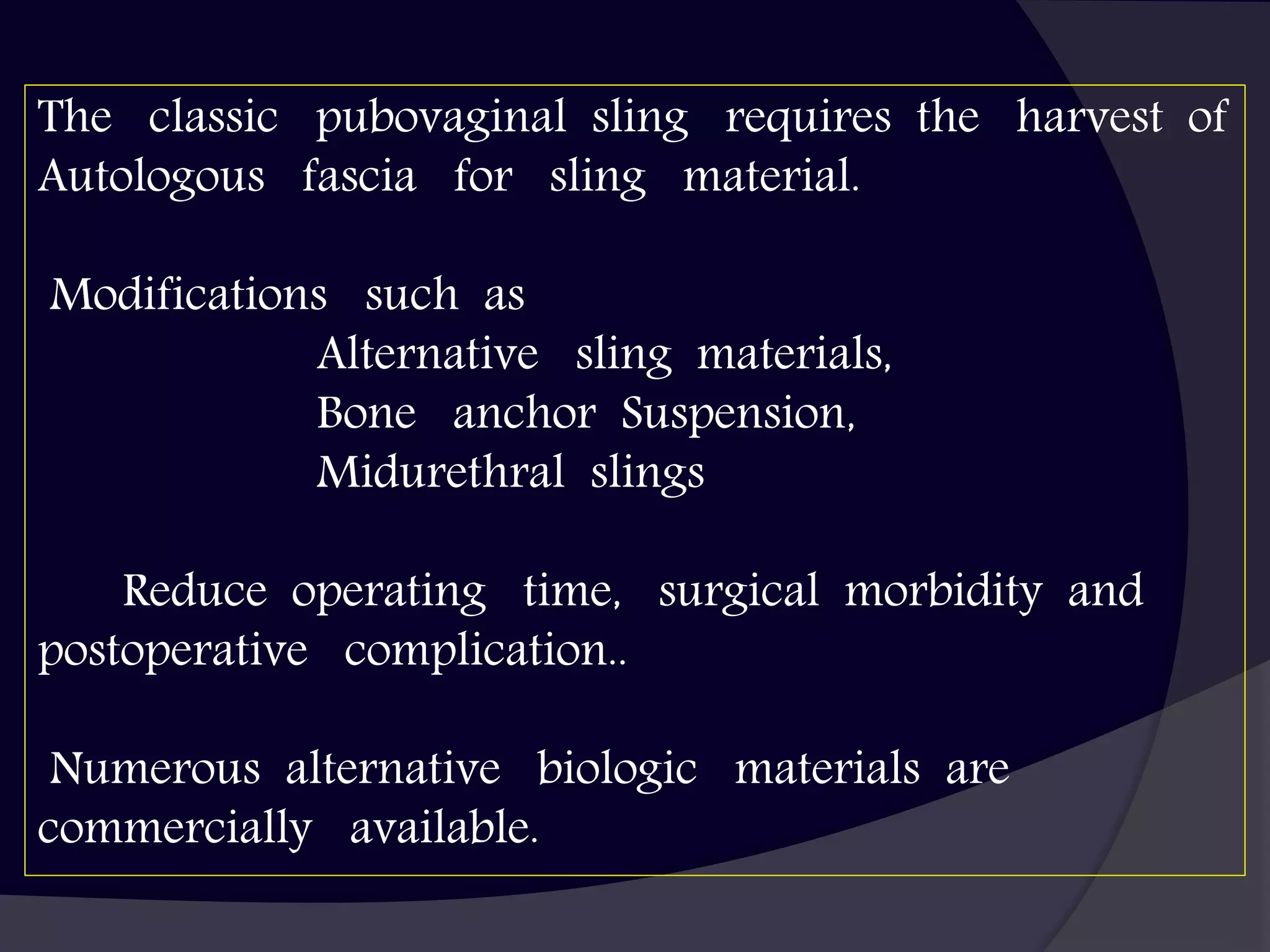 The classic pubovaginal sling requires the harvest of Autologous fascia for sling material.

Modifications such as
Alternative sling materials,
Bone anchor Suspension,
Midurethral slings

Reduce operating time, surgical morbidity and postoperative complication..

Numerous alternative biologic materials are commercially available.